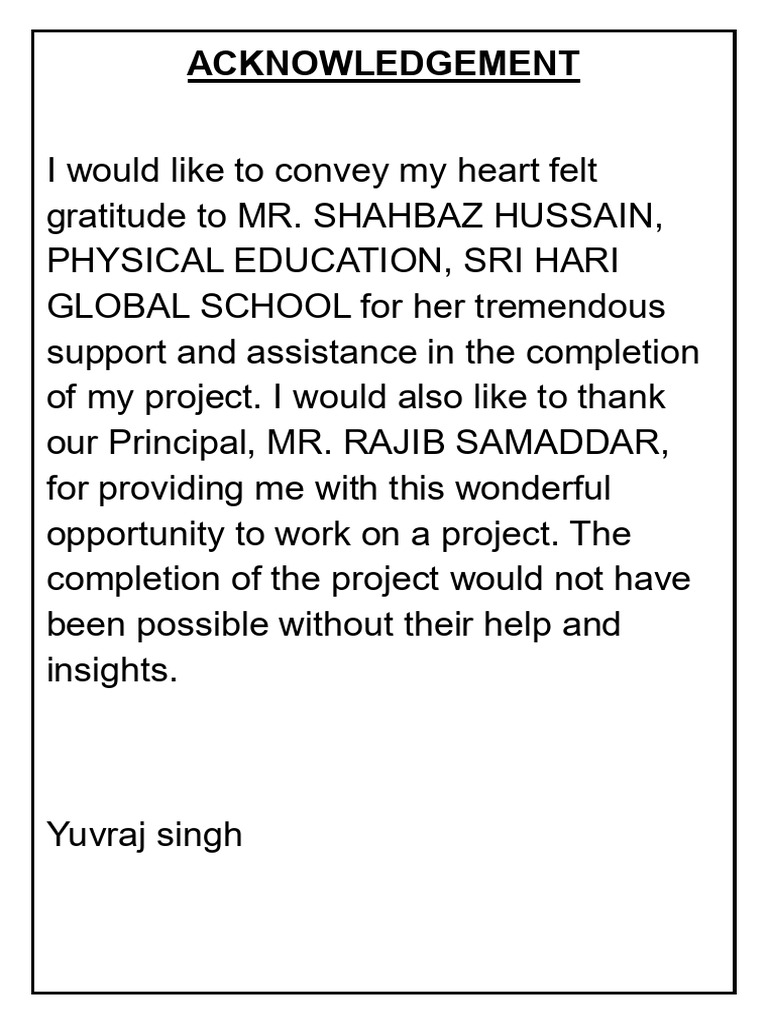 ACKNOWLEDGEMENT

I would like to convey my heart felt gratitude to MR. SHAHBAZ HUSSAIN, PHYSICAL EDUCATION, SRI HARI GLOBAL SCHOOL for her tremendous support and assistance in the completion of my project. I would also like to thank our Principal, MR. RAJIB SAMADDAR, for providing me with this wonderful opportunity to work on a project. The completion of the project would not have been possible without their help and insights.

Yuvraj singh